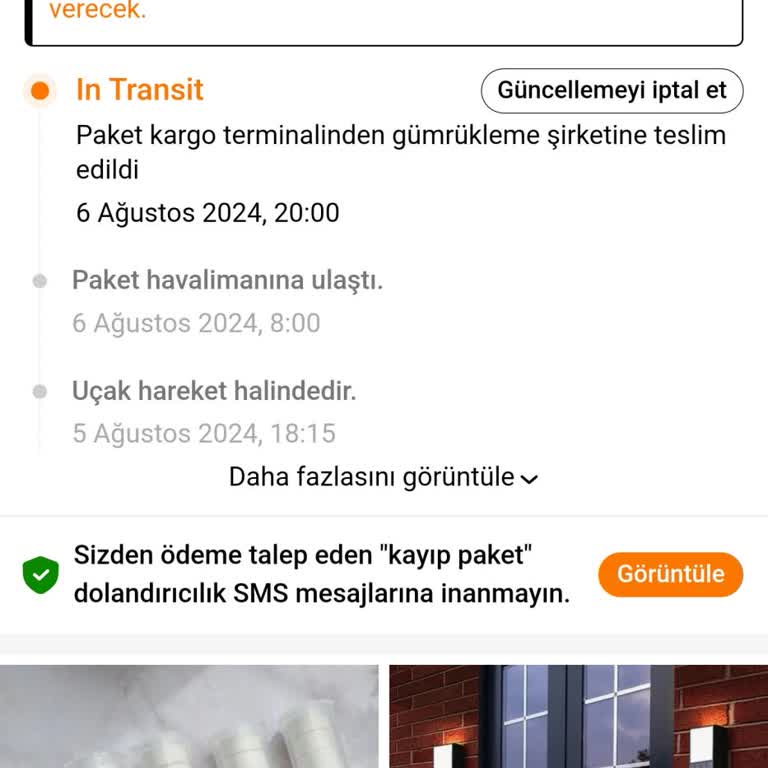 verecek.

In Transit

Güncellemeyi iptal et

Paket kargo terminalinden gümrükleme şirketine teslim edildi

6 Ağustos 2024, 20:00

Paket havalimanına ulaştı.

6 Ağustos 2024, 8:00

Uçak hareket halindedir.

5 Ağustos 2024, 18:15

Daha fazlasını görüntüle

Sizden ödeme talep eden "kayıp paket" dolandırıcılık SMS mesajlarına inanmayın.

Görüntüle